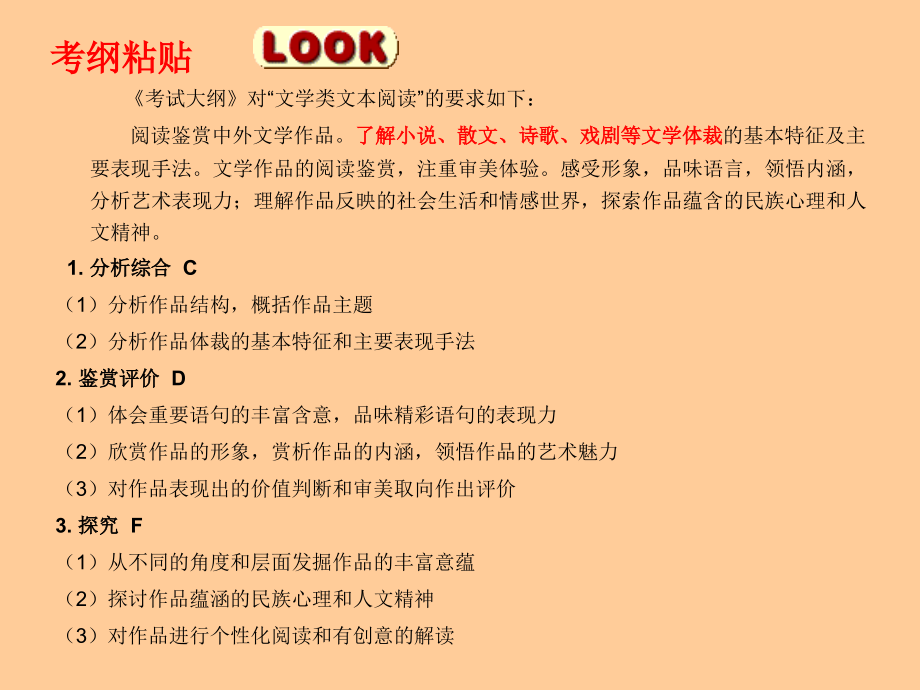 考纲粘贴 LOOK

《考试大纲》对“文学类文本阅读”的要求如下：

阅读鉴赏中外文学作品。了解小说、散文、诗歌、戏剧等文学体裁的基本特征及主要表现手法。文学作品的阅读鉴赏，注重审美体验。感受形象，品味语言，领悟内涵，分析艺术表现力；理解作品反映的社会生活和情感世界，探索作品蕴含的民族心理和人文精神。

1. 分析综合 C
（1）分析作品结构，概括作品主题
（2）分析作品体裁的基本特征和主要表现手法
2. 鉴赏评价 D
（1）体会重要语句的丰富含意，品味精彩语句的表现力
（2）欣赏作品的形象，赏析作品的内涵，领悟作品的艺术魅力
（3）对作品表现出的价值判断和审美取向作出评价
3. 探究 F
（1）从不同的角度和层面发掘作品的丰富意蕴
（2）探讨作品蕴涵的民族心理和人文精神
（3）对作品进行个性化阅读和有创意的解读